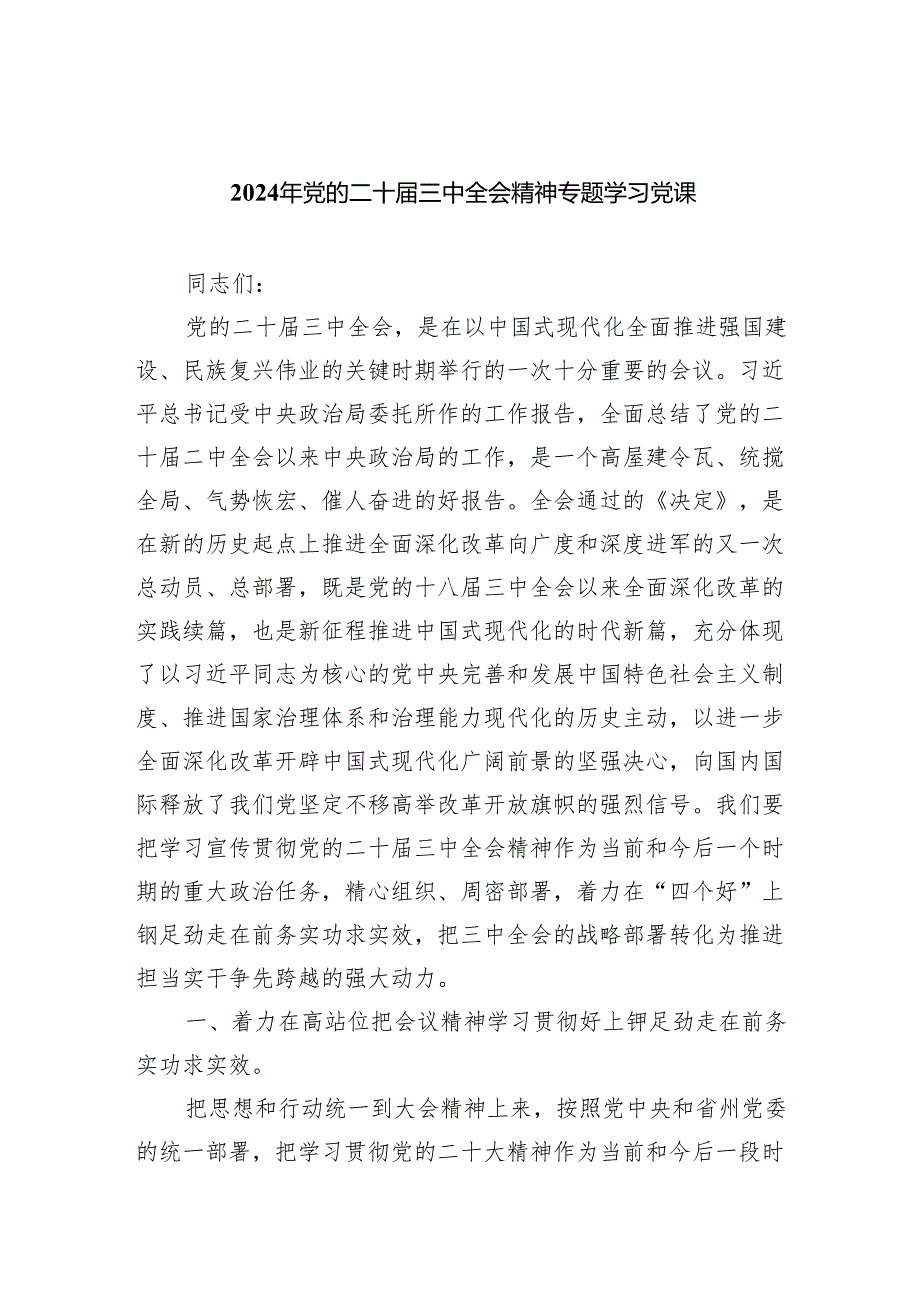 2024年党的二十届三中全会精神专题学习党课

同志们：

党的二十届三中全会，是在以中国式现代化全面推进强国建设、民族复兴伟业的关键时期举行的一次十分重要的会议。习近平总书记受中央政治局委托所作的工作报告，全面总结了党的二十届二中全会以来中央政治局的工作，是一个高屋建令瓦、统揽全局、气势恢宏、催人奋进的好报告。全会通过的《决定》，是在新的历史起点上推进全面深化改革向广度和深度进军的又一次总动员、总部署，既是党的十八届三中全会以来全面深化改革的实践续篇，也是新征程推进中国式现代化的时代新篇，充分体现了以习近平同志为核心的党中央完善和发展中国特色社会主义制度、推进国家治理体系和治理能力现代化的历史主动，以进一步全面深化改革开辟中国式现代化广阔前景的坚强决心，向国内国际释放了我们党坚定不移高举改革开放旗帜的强烈信号。我们要把学习宣传贯彻党的二十届三中全会精神作为当前和今后一个时期的重大政治任务，精心组织、周密部署，着力在“四个好”上钢足劲走在前务实功求实效，把三中全会的战略部署转化为推进担当实干争先跨越的强大动力。

一、着力在高站位把会议精神学习贯彻好上钾足劲走在前务实功求实效。

把思想和行动统一到大会精神上来，按照党中央和省州党委的统一部署，把学习贯彻党的二十大精神作为当前和今后一段时